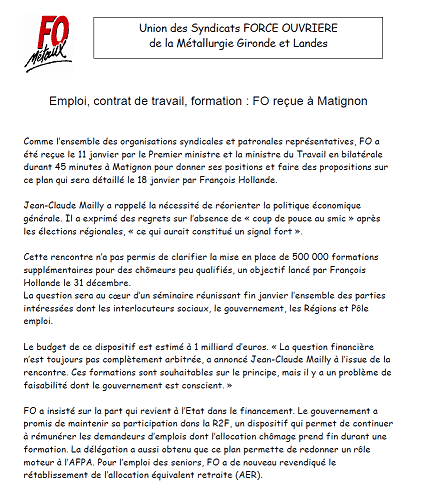 FO Métaux

Union des Syndicats FORCE OUVRIERE de la Métallurgie Gironde et Landes

Emploi, contrat de travail, formation : FO reçue à Matignon

Comme l'ensemble des organisations syndicales et patronales représentatives, FO a été reçue le 11 janvier par le Premier ministre et la ministre du Travail en bilatérale durant 45 minutes à Matignon pour donner ses positions et faire des propositions sur ce plan qui sera détaillé le 18 janvier par François Hollande.

Jean-Claude Mailly a rappelé la nécessité de réorienter la politique économique générale. Il a exprimé des regrets sur l'absence de « coup de pouce au smic » après les élections régionales, « ce qui aurait constitué un signal fort ».

Cette rencontre n'a pas permis de clarifier la mise en place de 500 000 formations supplémentaires pour des chômeurs peu qualifiés, un objectif lancé par François Hollande le 31 décembre.
La question sera au cœur d'un séminaire réunissant fin janvier l'ensemble des parties intéressées dont les interlocuteurs sociaux, le gouvernement, les Régions et Pôle emploi.

Le budget de ce dispositif est estimé à 1 milliard d'euros. « La question financière n'est toujours pas complètement arbitrée, a annoncé Jean-Claude Mailly à l'issue de la rencontre. Ces formations sont souhaitables sur le principe, mais il y a un problème de faisabilité dont le gouvernement est conscient. »

FO a insisté sur la part qui revient à l'Etat dans le financement. Le gouvernement a promis de maintenir sa participation dans la R2F, un dispositif qui permet de continuer à rémunérer les demandeurs d'emplois dont l'allocation chômage prend fin durant une formation. La délégation a aussi obtenu que ce plan permette de redonner un rôle moteur à l'AFPA. Pour l'emploi des seniors, FO a de nouveau revendiqué le rétablissement de l'allocation équivalent retraite (AER).